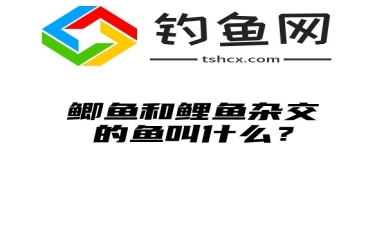 钓鱼网

tshcx.com

鲫鱼和鲤鱼杂交的鱼叫什么？